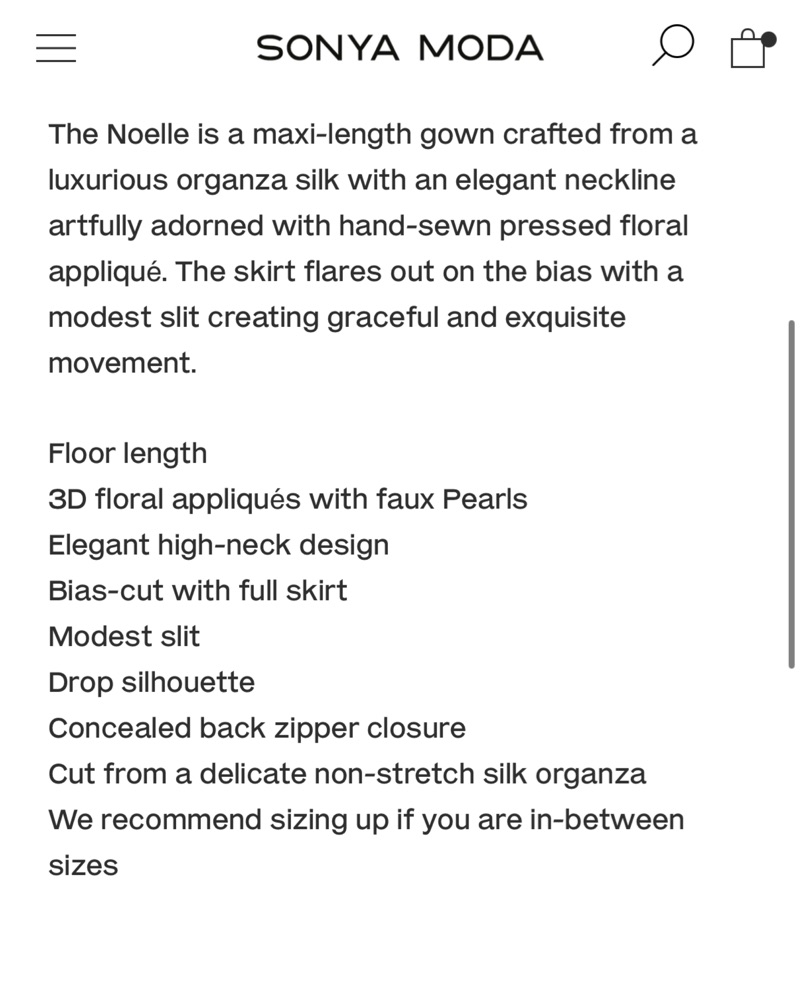 SONYA MODA

The Noelle is a maxi-length gown crafted from a luxurious organza silk with an elegant neckline artfully adorned with hand-sewn pressed floral appliqué. The skirt flares out on the bias with a modest slit creating graceful and exquisite movement.

Floor length
3D floral appliqués with faux Pearls
Elegant high-neck design
Bias-cut with full skirt
Modest slit
Drop silhouette
Concealed back zipper closure
Cut from a delicate non-stretch silk organza
We recommend sizing up if you are in-between sizes